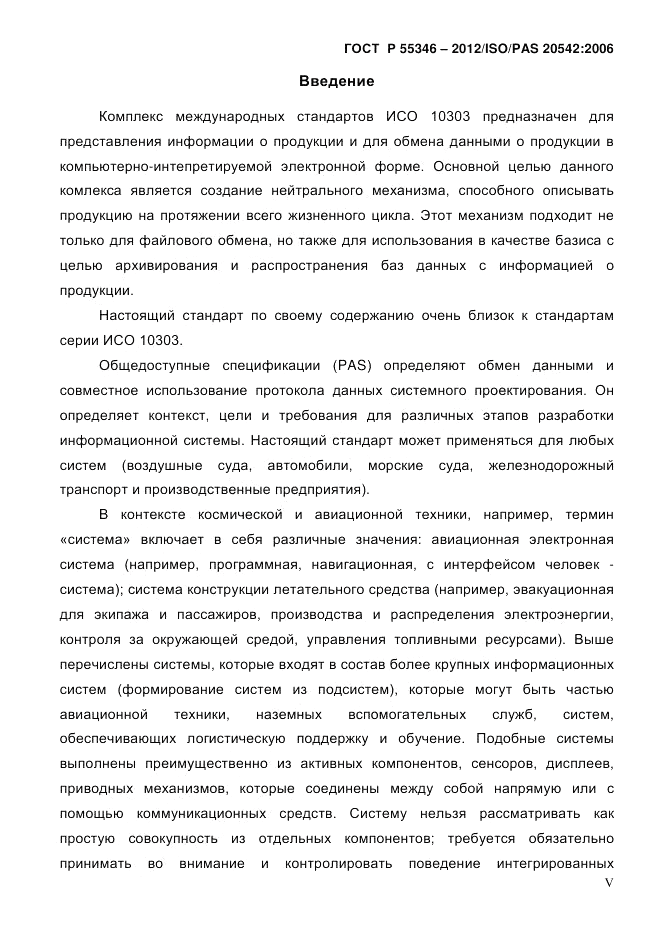 ГОСТ Р 55346 – 2012/ISO/PAS 20542:2006

Введение

Комплекс международных стандартов ИСО 10303 предназначен для представления информации о продукции и для обмена данными о продукции в компьютерно-интепретируемой электронной форме. Основной целью данного комлекса является создание нейтрального механизма, способного описывать продукцию на протяжении всего жизненного цикла. Этот механизм подходит не только для файлового обмена, но также для использования в качестве базиса с целью архивирования и распространения баз данных с информацией о продукции.

Настоящий стандарт по своему содержанию очень близок к стандартам серии ИСО 10303.

Общедоступные спецификации (PAS) определяют обмен данными и совместное использование протокола данных системного проектирования. Он определяет контекст, цели и требования для различных этапов разработки информационной системы. Настоящий стандарт может применяться для любых систем (воздушные суда, автомобили, морские суда, железнодорожный транспорт и производственные предприятия).

В контексте космической и авиационной техники, например, термин «система» включает в себя различные значения: авиационная электронная система (например, программная, навигационная, с интерфейсом человек - система); система конструкции летательного средства (например, эвакуационная для экипажа и пассажиров, производства и распределения электроэнергии, контроля за окружающей средой, управления топливными ресурсами). Выше перечислены системы, которые входят в состав более крупных информационных систем (формирование систем из подсистем), которые могут быть частью авиационной техники, наземных вспомогательных служб, систем, обеспечивающих логистическую поддержку и обучение. Подобные системы выполнены преимущественно из активных компонентов, сенсоров, дисплеев, приводных механизмов, которые соединены между собой напрямую или с помощью коммуникационных средств. Систему нельзя рассматривать как простую совокупность из отдельных компонентов; требуется обязательно принимать во внимание и контролировать поведение интегрированных

V